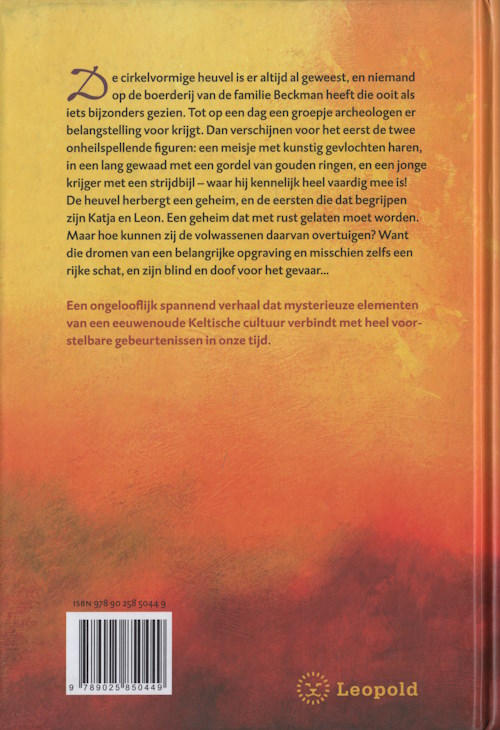 De cirkelvormige heuvel is er altijd al geweest, en niemand op de boerderij van de familie Beckman heeft die ooit als iets bijzonders gezien. Tot op een dag een groepje archeologen er belangstelling voor krijgt. Dan verschijnen voor het eerst de twee onheilspellende figuren: een meisje met kunstig gevlochten haren, in een lang gewaad met een gordel van gouden ringen, en een jonge krijger met een strijdbijl – waar hij kennelijk heel vaardig mee is! De heuvel herbergt een geheim, en de eersten die dat begrijpen zijn Katja en Leon. Een geheim dat met rust gelaten moet worden. Maar hoe kunnen zij de volwassenen daarvan overtuigen? Want die dromen van een belangrijke opgraving en misschien zelfs een rijke schat, en zijn blind en doof voor het gevaar...

Een ongelooflijk spannend verhaal dat mysterieuze elementen van een eeuwenoude Keltische cultuur verbindt met heel voorstelbare gebeurtenissen in onze tijd.

ISBN 978 90 258 5044 9

9 789025 850449

Leopold